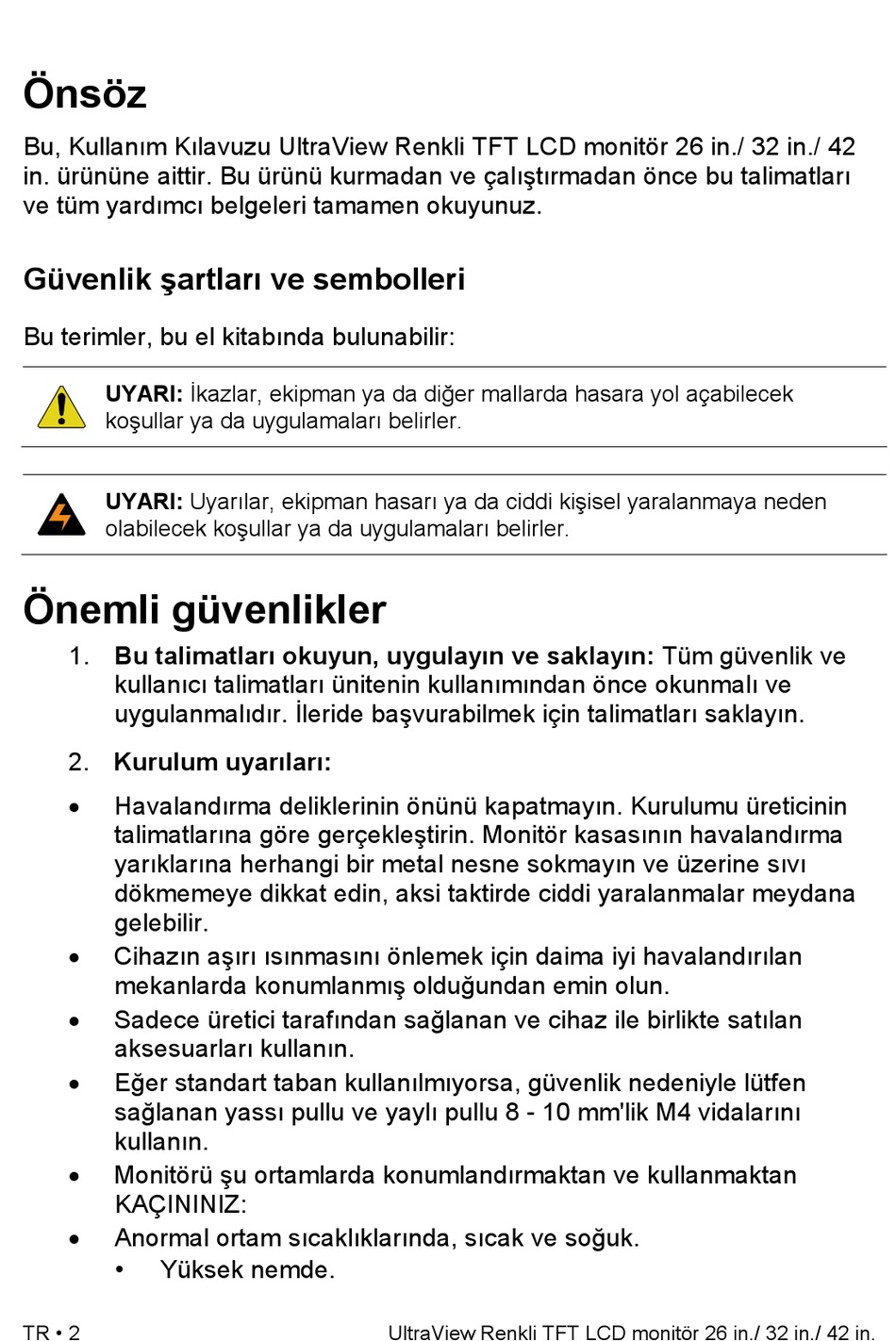 Önsöz

Bu, Kullanım Kılavuzu UltraView Renkli TFT LCD monitör 26 in./ 32 in./ 42 in. ürününe aittir. Bu ürünü kurmadan ve çalıştırmadan önce bu talimatları ve tüm yardımcı belgeleri tamamen okuyunuz.

Güvenlik şartları ve sembolleri

Bu terimler, bu el kitabında bulunabilir:

UYARI: İkazlar, ekipman ya da diğer mallarda hasara yol açabilecek koşullar ya da uygulamaları belirler.

UYARI: Uyarılar, ekipman hasarı ya da ciddi kişisel yaralanmaya neden olabilecek koşullar ya da uygulamaları belirler.

Önemli güvenlikler

1. Bu talimatları okuyun, uygulayın ve saklayın: Tüm güvenlik ve kullanıcı talimatları ünitenin kullanımından önce okunmalı ve uygulanmalıdır. İleride başvurabilmek için talimatları saklayın.

2. Kurulum uyarıları:

• Havalandırma deliklerinin önünü kapatmayın. Kurulumu üreticinin talimatlarına göre gerçekleştirin. Monitör kasasının havalandırma yarıklarına herhangi bir metal nesne sokmayın ve üzerine sıvı dökmemeye dikkat edin, aksi taktirde ciddi yaralanmalar meydana gelebilir.
• Cihazın aşırı ısınmasını önlemek için daima iyi havalandırılan mekanlarda konumlanmış olduğundan emin olun.
• Sadece üretici tarafından sağlanan ve cihaz ile birlikte satılan aksesuarları kullanın.
• Eğer standart taban kullanılmıyorsa, güvenlik nedeniyle lütfen sağlanan yassı pullu ve yaylı pullu 8 - 10 mm'lik M4 vidalarını kullanın.
• Monitörü şu ortamlarda konumlandırmaktan ve kullanmaktan KAÇININIZ:
• Anormal ortam sıcaklıklarında, sıcak ve soğuk.
  • Yüksek nemde.

TR • 2

UltraView Renkli TFT LCD monitör 26 in./ 32 in./ 42 in.